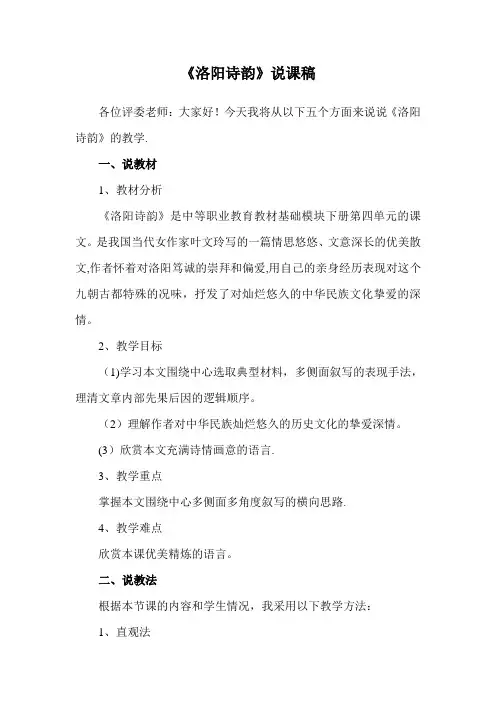 《洛阳诗韵》说课稿

各位评委老师：大家好！今天我将从以下五个方面来说说《洛阳诗韵》的教学.

一、说教材

1、教材分析

《洛阳诗韵》是中等职业教育教材基础模块下册第四单元的课文。是我国当代女作家叶文玲写的一篇情思悠悠、文意深长的优美散文,作者怀着对洛阳笃诚的崇拜和偏爱,用自己的亲身经历表现对这个九朝古都特殊的况味，抒发了对灿烂悠久的中华民族文化挚爱的深情。

2、教学目标

（1)学习本文围绕中心选取典型材料，多侧面叙写的表现手法，理清文章内部先果后因的逻辑顺序。

（2）理解作者对中华民族灿烂悠久的历史文化的挚爱深情。

(3）欣赏本文充满诗情画意的语言.

3、教学重点

掌握本文围绕中心多侧面多角度叙写的横向思路.

4、教学难点

欣赏本课优美精炼的语言。

二、说教法

根据本节课的内容和学生情况，我采用以下教学方法：

1、直观法